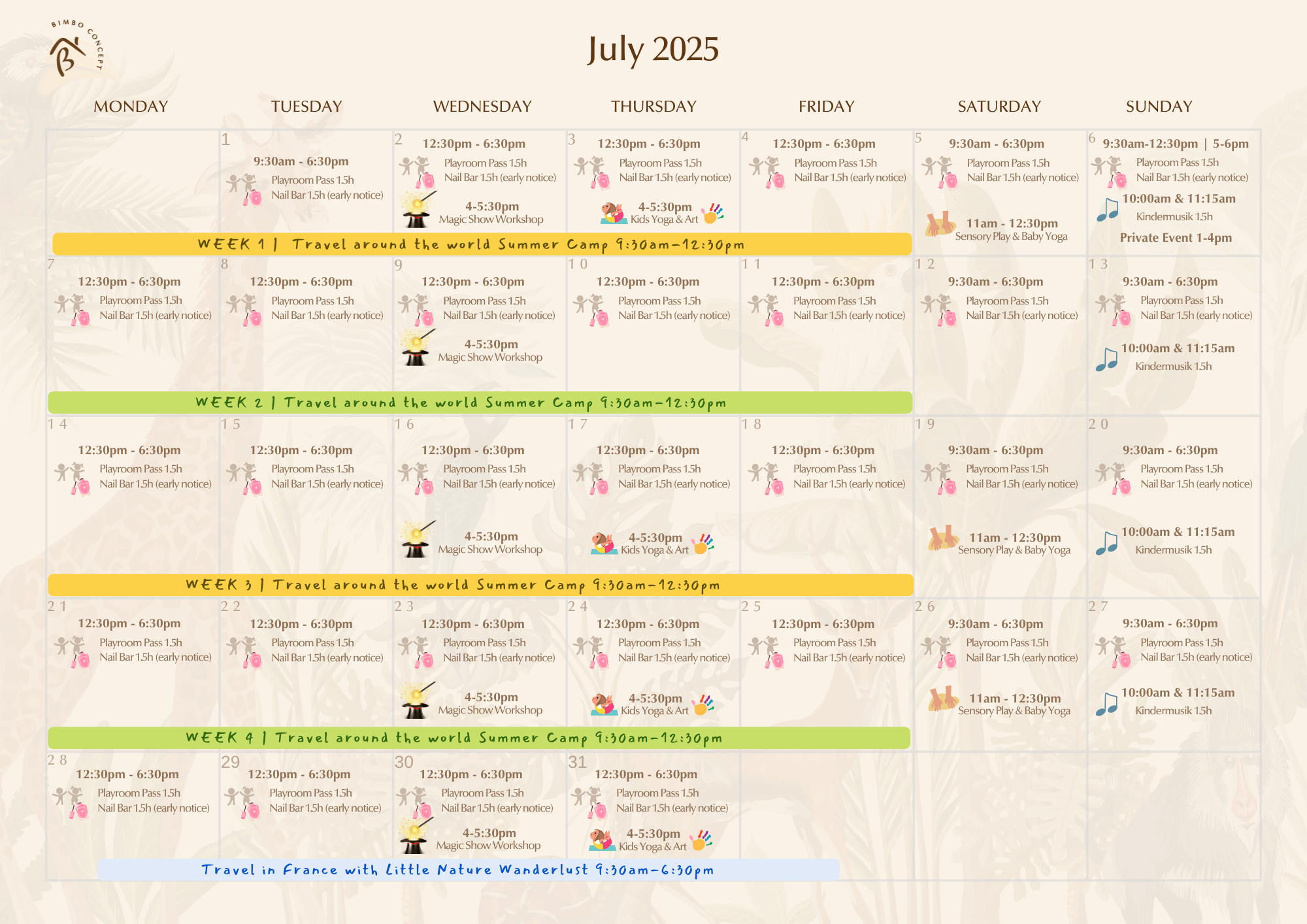 BIMBO CONCEPT

July 2025

| MONDAY | TUESDAY | WEDNESDAY | THURSDAY | FRIDAY | SATURDAY | SUNDAY |
|---|---|---|---|---|---|---|
| | 1 9:30am - 6:30pm Playroom Pass 1.5h Nail Bar 1.5h (early notice) | 2 12:30pm - 6:30pm Playroom Pass 1.5h Nail Bar 1.5h (early notice) 4-5:30pm Magic Show Workshop | 3 12:30pm - 6:30pm Playroom Pass 1.5h Nail Bar 1.5h (early notice) 4-5:30pm Kids Yoga & Art | 4 12:30pm - 6:30pm Playroom Pass 1.5h Nail Bar 1.5h (early notice) | 5 9:30am - 6:30pm Playroom Pass 1.5h Nail Bar 1.5h (early notice) 11am - 12:30pm Sensory Play & Baby Yoga | 6 9:30am-12:30pm \| 5-6pm Playroom Pass 1.5h Nail Bar 1.5h (early notice) 10:00am & 11:15am Kindermusik 1.5h Private Event 1-4pm |

WEEK 1 | Travel around the world Summer Camp 9:30am-12:30pm

| | | | | | | |
|---|---|---|---|---|---|---|
| 7 12:30pm - 6:30pm Playroom Pass 1.5h Nail Bar 1.5h (early notice) | 8 12:30pm - 6:30pm Playroom Pass 1.5h Nail Bar 1.5h (early notice) | 9 12:30pm - 6:30pm Playroom Pass 1.5h Nail Bar 1.5h (early notice) 4-5:30pm Magic Show Workshop | 10 12:30pm - 6:30pm Playroom Pass 1.5h Nail Bar 1.5h (early notice) | 11 12:30pm - 6:30pm Playroom Pass 1.5h Nail Bar 1.5h (early notice) | 12 9:30am - 6:30pm Playroom Pass 1.5h Nail Bar 1.5h (early notice) | 13 9:30am - 6:30pm Playroom Pass 1.5h Nail Bar 1.5h (early notice) 10:00am & 11:15am Kindermusik 1.5h |

WEEK 2 | Travel around the world Summer Camp 9:30am-12:30pm

| | | | | | | |
|---|---|---|---|---|---|---|
| 14 12:30pm - 6:30pm Playroom Pass 1.5h Nail Bar 1.5h (early notice) | 15 12:30pm - 6:30pm Playroom Pass 1.5h Nail Bar 1.5h (early notice) | 16 12:30pm - 6:30pm Playroom Pass 1.5h Nail Bar 1.5h (early notice) 4-5:30pm Magic Show Workshop | 17 12:30pm - 6:30pm Playroom Pass 1.5h Nail Bar 1.5h (early notice) 4-5:30pm Kids Yoga & Art | 18 12:30pm - 6:30pm Playroom Pass 1.5h Nail Bar 1.5h (early notice) | 19 9:30am - 6:30pm Playroom Pass 1.5h Nail Bar 1.5h (early notice) 11am - 12:30pm Sensory Play & Baby Yoga | 20 9:30am - 6:30pm Playroom Pass 1.5h Nail Bar 1.5h (early notice) 10:00am & 11:15am Kindermusik 1.5h |

WEEK 3 | Travel around the world Summer Camp 9:30am-12:30pm

| | | | | | | |
|---|---|---|---|---|---|---|
| 21 12:30pm - 6:30pm Playroom Pass 1.5h Nail Bar 1.5h (early notice) | 22 12:30pm - 6:30pm Playroom Pass 1.5h Nail Bar 1.5h (early notice) | 23 12:30pm - 6:30pm Playroom Pass 1.5h Nail Bar 1.5h (early notice) 4-5:30pm Magic Show Workshop | 24 12:30pm - 6:30pm Playroom Pass 1.5h Nail Bar 1.5h (early notice) 4-5:30pm Kids Yoga & Art | 25 12:30pm - 6:30pm Playroom Pass 1.5h Nail Bar 1.5h (early notice) | 26 9:30am - 6:30pm Playroom Pass 1.5h Nail Bar 1.5h (early notice) 11am - 12:30pm Sensory Play & Baby Yoga | 27 9:30am - 6:30pm Playroom Pass 1.5h Nail Bar 1.5h (early notice) 10:00am & 11:15am Kindermusik 1.5h |

WEEK 4 | Travel around the world Summer Camp 9:30am-12:30pm

| | | | | | | |
|---|---|---|---|---|---|---|
| 28 12:30pm - 6:30pm Playroom Pass 1.5h Nail Bar 1.5h (early notice) | 29 12:30pm - 6:30pm Playroom Pass 1.5h Nail Bar 1.5h (early notice) | 30 12:30pm - 6:30pm Playroom Pass 1.5h Nail Bar 1.5h (early notice) 4-5:30pm Magic Show Workshop | 31 12:30pm - 6:30pm Playroom Pass 1.5h Nail Bar 1.5h (early notice) 4-5:30pm Kids Yoga & Art | | | |

Travel in France with Little Nature Wanderlust 9:30am-6:30pm